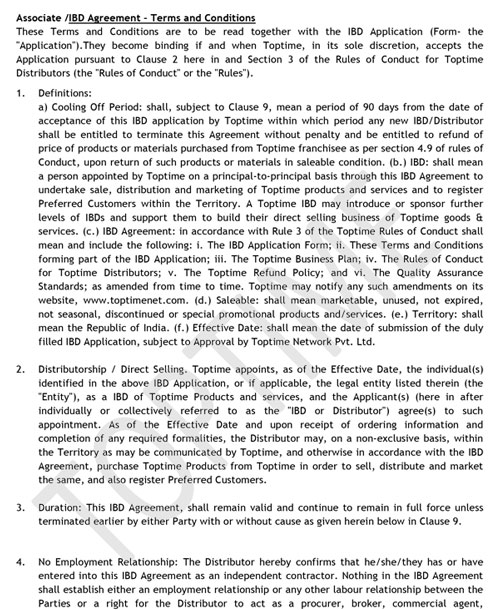 Associate /IBD Agreement - Terms and Conditions
These Terms and Conditions are to be read together with the IBD Application (Form- the "Application").They become binding if and when Toptime, in its sole discretion, accepts the Application pursuant to Clause 2 here in and Section 3 of the Rules of Conduct for Toptime Distributors (the "Rules of Conduct" or the "Rules").

1. Definitions:
a) Cooling Off Period: shall, subject to Clause 9, mean a period of 90 days from the date of acceptance of this IBD application by Toptime within which period any new IBD/Distributor shall be entitled to terminate this Agreement without penalty and be entitled to refund of price of products or materials purchased from Toptime franchisee as per section 4.9 of rules of Conduct, upon return of such products or materials in saleable condition. (b.) IBD: shall mean a person appointed by Toptime on a principal-to-principal basis through this IBD Agreement to undertake sale, distribution and marketing of Toptime products and services and to register Preferred Customers within the Territory. A Toptime IBD may introduce or sponsor further levels of IBDs and support them to build their direct selling business of Toptime goods & services. (c.) IBD Agreement: in accordance with Rule 3 of the Toptime Rules of Conduct shall mean and include the following: i. The IBD Application Form; ii. These Terms and Conditions forming part of the IBD Application; iii. The Toptime Business Plan; iv. The Rules of Conduct for Toptime Distributors; v. The Toptime Refund Policy; and vi. The Quality Assurance Standards; as amended from time to time. Toptime may notify any such amendments on its website, www.toptimenet.com. (d.) Saleable: shall mean marketable, unused, not expired, not seasonal, discontinued or special promotional products and/services. (e.) Territory: shall mean the Republic of India. (f.) Effective Date: shall mean the date of submission of the duly filled IBD Application, subject to Approval by Toptime Network Pvt. Ltd.

2. Distributorship / Direct Selling. Toptime appoints, as of the Effective Date, the individual(s) identified in the above IBD Application, or if applicable, the legal entity listed therein (the "Entity"), as a IBD of Toptime Products and services, and the Applicant(s) (here in after individually or collectively referred to as the "IBD or Distributor") agree(s) to such appointment. As of the Effective Date and upon receipt of ordering information and completion of any required formalities, the Distributor may, on a non-exclusive basis, within the Territory as may be communicated by Toptime, and otherwise in accordance with the IBD Agreement, purchase Toptime Products from Toptime in order to sell, distribute and market the same, and also register Preferred Customers.

3. Duration: This IBD Agreement, shall remain valid and continue to remain in full force unless terminated earlier by either Party with or without cause as given herein below in Clause 9.

4. No Employment Relationship: The Distributor hereby confirms that he/she/they has or have entered into this IBD Agreement as an independent contractor. Nothing in the IBD Agreement shall establish either an employment relationship or any other labour relationship between the Parties or a right for the Distributor to act as a procurer, broker, commercial agent,

TOPTIME